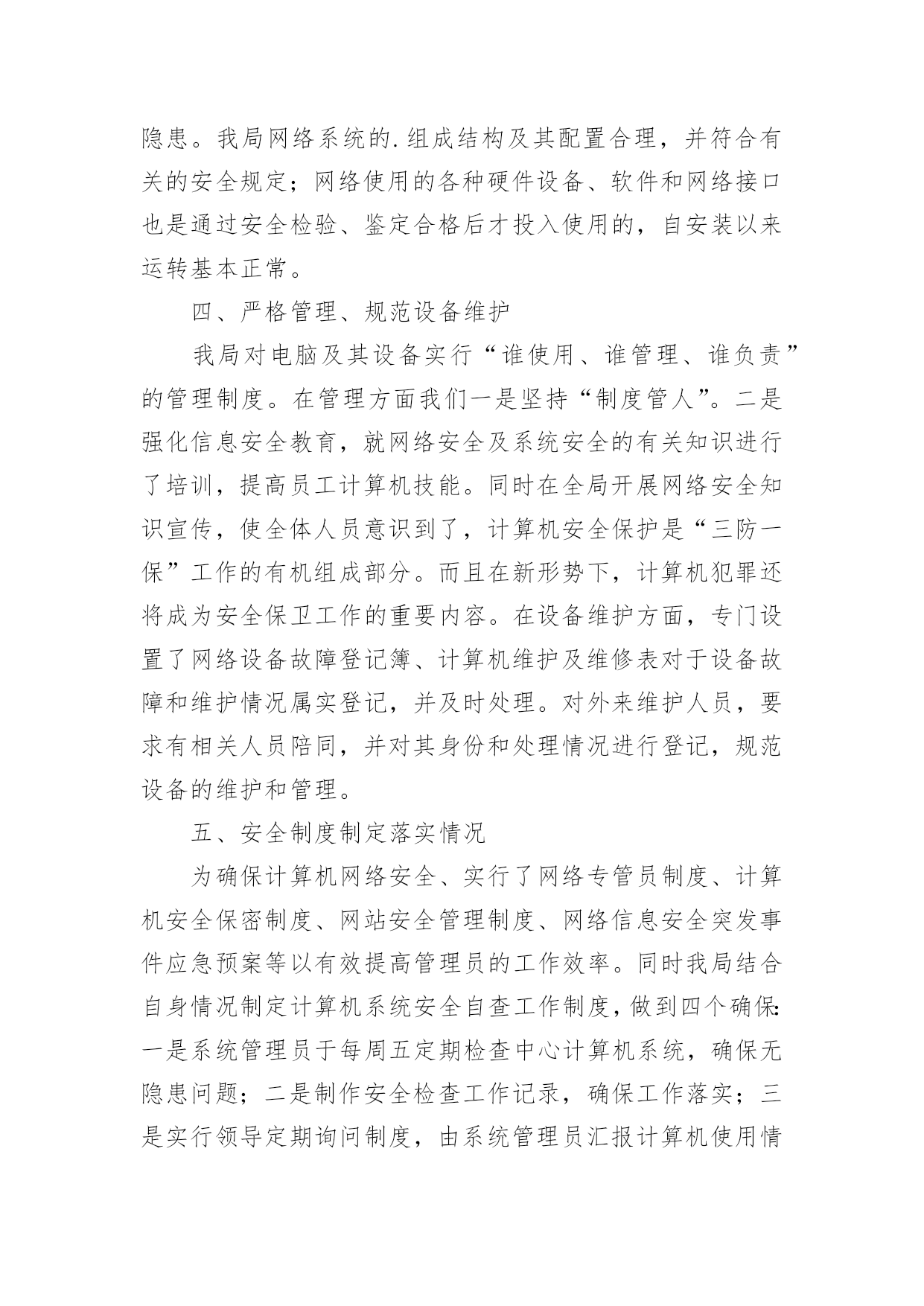 隐患。我局网络系统的.组成结构及其配置合理，并符合有关的安全规定；网络使用的各种硬件设备、软件和网络接口也是通过安全检验、鉴定合格后才投入使用的，自安装以来运转基本正常。

四、严格管理、规范设备维护

我局对电脑及其设备实行“谁使用、谁管理、谁负责”的管理制度。在管理方面我们一是坚持“制度管人”。二是强化信息安全教育，就网络安全及系统安全的有关知识进行了培训，提高员工计算机技能。同时在全局开展网络安全知识宣传，使全体人员意识到了，计算机安全保护是“三防一保”工作的有机组成部分。而且在新形势下，计算机犯罪还将成为安全保卫工作的重要内容。在设备维护方面，专门设置了网络设备故障登记簿、计算机维护及维修表对于设备故障和维护情况属实登记，并及时处理。对外来维护人员，要求有相关人员陪同，并对其身份和处理情况进行登记，规范设备的维护和管理。

五、安全制度制定落实情况

为确保计算机网络安全、实行了网络专管员制度、计算机安全保密制度、网站安全管理制度、网络信息安全突发事件应急预案等以有效提高管理员的工作效率。同时我局结合自身情况制定计算机系统安全自查工作制度，做到四个确保：一是系统管理员于每周五定期检查中心计算机系统，确保无隐患问题；二是制作安全检查工作记录，确保工作落实；三是实行领导定期询问制度，由系统管理员汇报计算机使用情